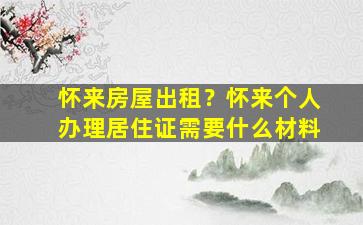 怀来房屋出租？怀来个人办理居住证需要什么材料